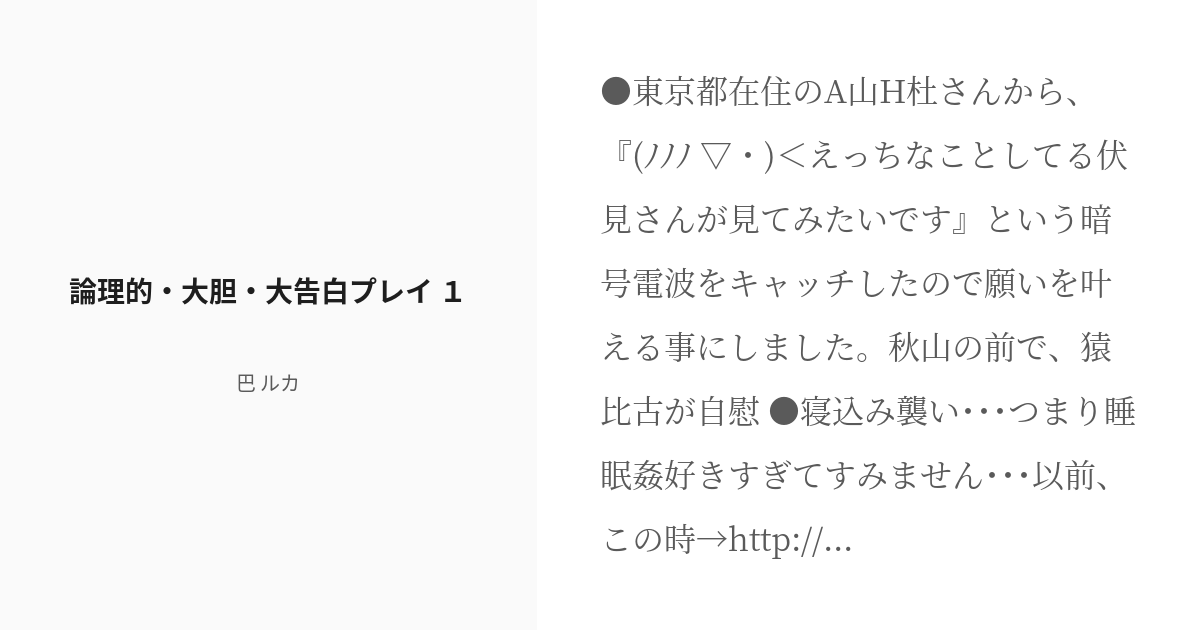 論理的・大胆・大告白プレイ 1

巴 ルカ

●東京都在住のA山H杜さんから、『(ﾉﾉ ▽・)＜えっちなことしてる伏見さんが見てみたいです』という暗号電波をキャッチしたので願いを叶える事にしました。秋山の前で、猿比古が自慰 ●寝込み襲い･･･つまり睡眠姦好きすぎてすみません･･･以前、この時→http://...